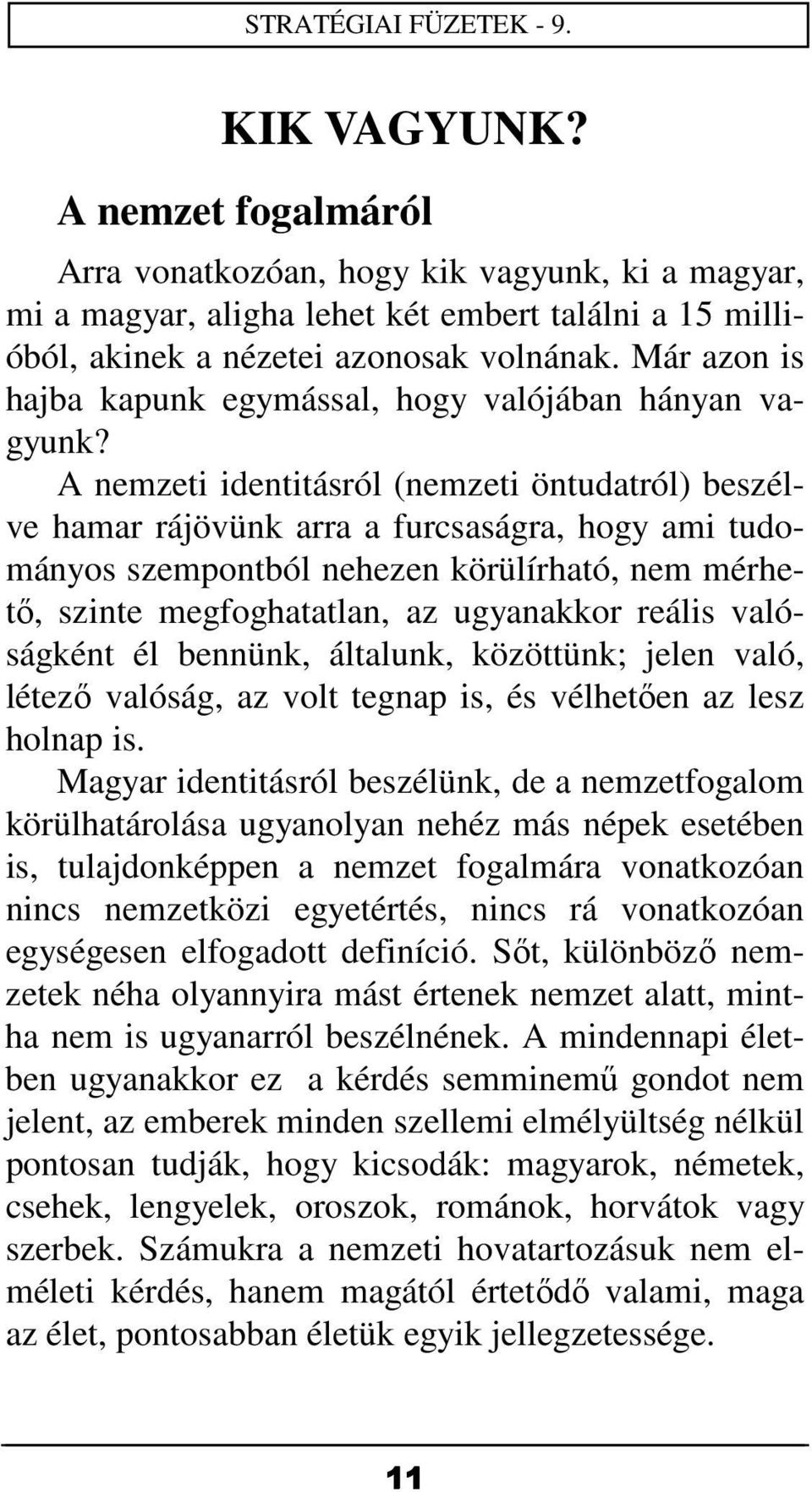 STRATÉGIAI FÜZETEK - 9.

KIK VAGYUNK?

A nemzet fogalmáról

Arra vonatkozóan, hogy kik vagyunk, ki a magyar, mi a magyar, aligha lehet két embert találni a 15 millióból, akinek a nézetei azonosak volnának. Már azon is hajba kapunk egymással, hogy valójában hányan vagyunk? A nemzeti identitásról (nemzeti öntudatról) beszélve hamar rájövünk arra a furcsaságra, hogy ami tudományos szempontból nehezen körülírható, nem mérhető, szinte megfoghatatlan, az ugyanakkor reális valóságként él bennünk, általunk, közöttünk; jelen való, létező valóság, az volt tegnap is, és vélhetően az lesz holnap is.

Magyar identitásról beszélünk, de a nemzetfogalom körülhatárolása ugyanolyan nehéz más népek esetében is, tulajdonképpen a nemzet fogalmára vonatkozóan nincs nemzetközi egyetértés, nincs rá vonatkozóan egységesen elfogadott definíció. Sőt, különböző nemzetek néha olyannyira mást értenek nemzet alatt, mintha nem is ugyanarról beszélnének. A mindennapi életben ugyanakkor ez a kérdés semminemű gondot nem jelent, az emberek minden szellemi elmélyültség nélkül pontosan tudják, hogy kicsodák: magyarok, németek, csehek, lengyelek, oroszok, románok, horvátok vagy szerbek. Számukra a nemzeti hovatartozásuk nem elméleti kérdés, hanem magától értetődő valami, maga az élet, pontosabban életük egyik jellegzetessége.

11